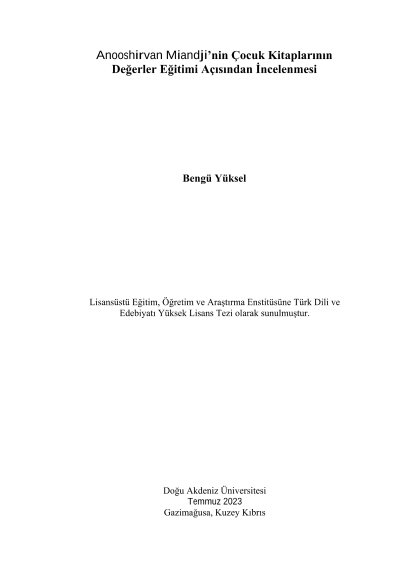 Anooshirvan Miandji'nin Çocuk Kitaplarının Değerler Eğitimi Açısından İncelenmesi

Bengü Yüksel

Lisansüstü Eğitim, Öğretim ve Araştırma Enstitüsüne Türk Dili ve Edebiyatı Yüksek Lisans Tezi olarak sunulmuştur.

Doğu Akdeniz Üniversitesi
Temmuz 2023
Gazimağusa, Kuzey Kıbrıs